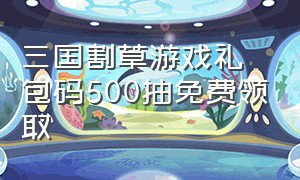 三国割草游戏礼包码500抽免费领取